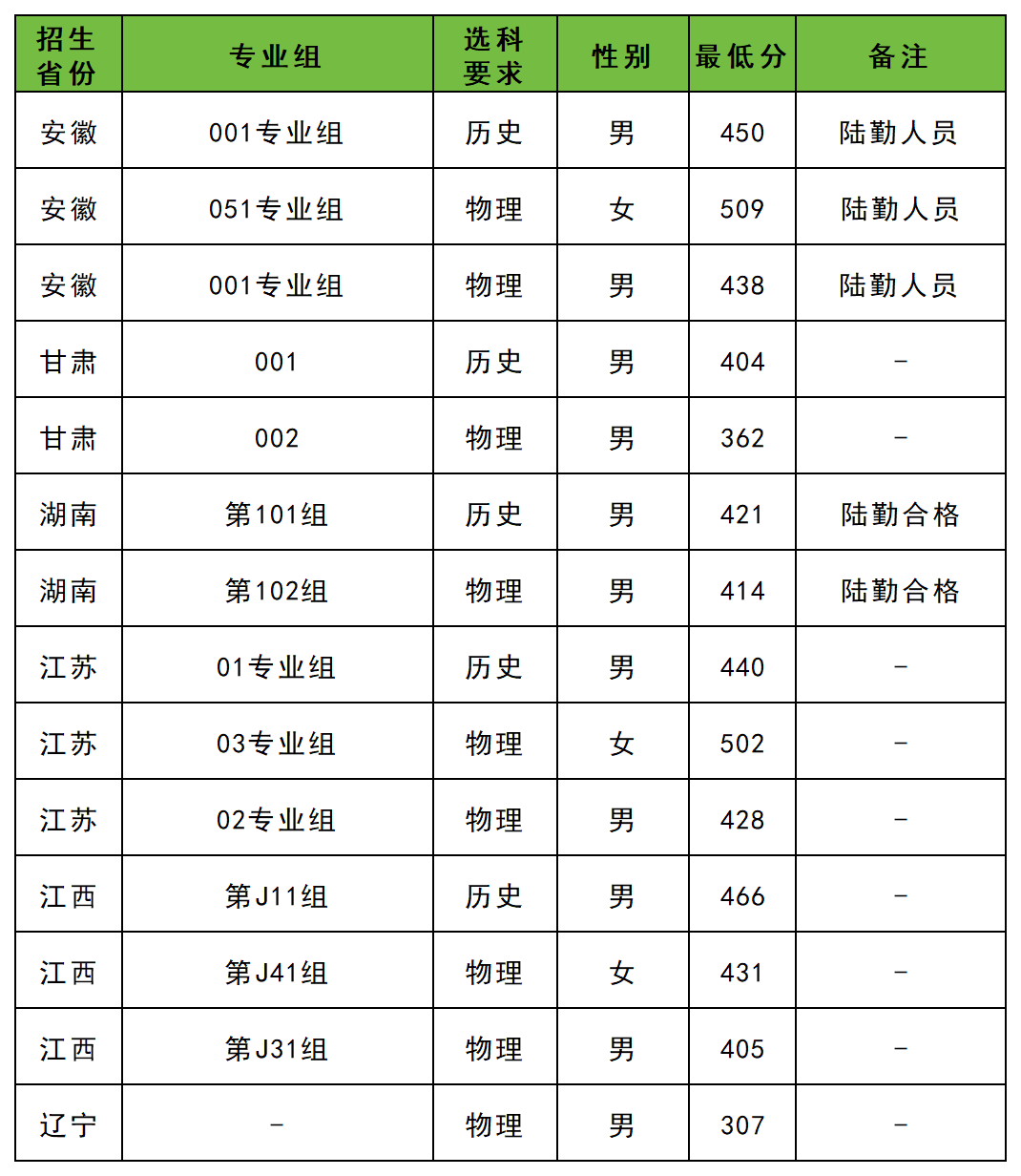 | 招生省份 | 专业组 | 选科要求 | 性别 | 最低分 | 备注 |
|---|---|---|---|---|---|
| 安徽 | 001专业组 | 历史 | 男 | 450 | 陆勤人员 |
| 安徽 | 051专业组 | 物理 | 女 | 509 | 陆勤人员 |
| 安徽 | 001专业组 | 物理 | 男 | 438 | 陆勤人员 |
| 甘肃 | 001 | 历史 | 男 | 404 | - |
| 甘肃 | 002 | 物理 | 男 | 362 | - |
| 湖南 | 第101组 | 历史 | 男 | 421 | 陆勤合格 |
| 湖南 | 第102组 | 物理 | 男 | 414 | 陆勤合格 |
| 江苏 | 01专业组 | 历史 | 男 | 440 | - |
| 江苏 | 03专业组 | 物理 | 女 | 502 | - |
| 江苏 | 02专业组 | 物理 | 男 | 428 | - |
| 江西 | 第J11组 | 历史 | 男 | 466 | - |
| 江西 | 第J41组 | 物理 | 女 | 431 | - |
| 江西 | 第J31组 | 物理 | 男 | 405 | - |
| 辽宁 | - | 物理 | 男 | 307 | - |